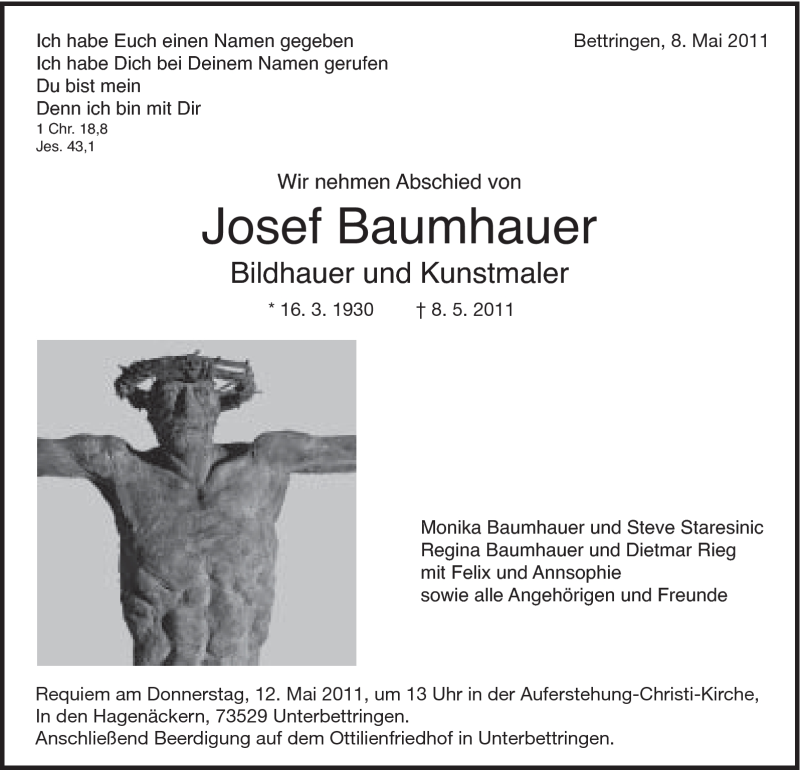 Ich habe Euch einen Namen gegeben
Ich habe Dich bei Deinem Namen gerufen
Du bist mein
Denn ich bin mit Dir
1 Chr. 18,8
Jes. 43,1

Bettringen, 8. Mai 2011

Wir nehmen Abschied von

Josef Baumhauer

Bildhauer und Kunstmaler

* 16. 3. 1930 † 8. 5. 2011

Monika Baumhauer und Steve Staresinic
Regina Baumhauer und Dietmar Rieg
mit Felix und Annsophie
sowie alle Angehörigen und Freunde

Requiem am Donnerstag, 12. Mai 2011, um 13 Uhr in der Auferstehung-Christi-Kirche, In den Hagenäckern, 73529 Unterbettringen.
Anschließend Beerdigung auf dem Ottilienfriedhof in Unterbettringen.